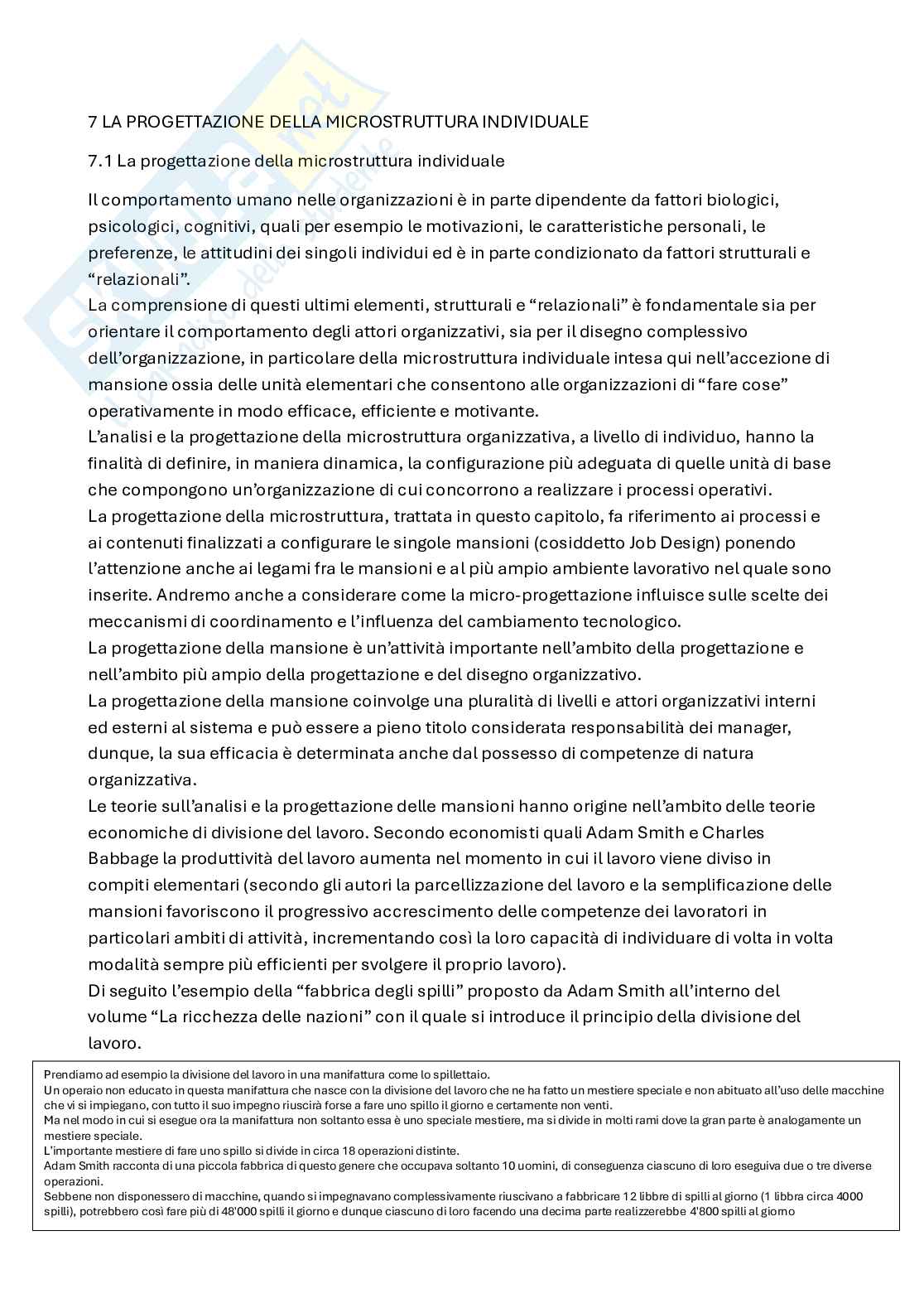 7 LA PROGETTAZIONE DELLA MICROSTRUTTURA INDIVIDUALE

7.1 La progettazione della microstruttura individuale

Il comportamento umano nelle organizzazioni è in parte dipendente da fattori biologici, psicologici, cognitivi, quali per esempio le motivazioni, le caratteristiche personali, le preferenze, le attitudini dei singoli individui ed è in parte condizionato da fattori strutturali e "relazionali".
La comprensione di questi ultimi elementi, strutturali e "relazionali" è fondamentale sia per orientare il comportamento degli attori organizzativi, sia per il disegno complessivo dell'organizzazione, in particolare della microstruttura individuale intesa qui nell'accezione di mansione ossia delle unità elementari che consentono alle organizzazioni di "fare cose" operativamente in modo efficace, efficiente e motivante.
L'analisi e la progettazione della microstruttura organizzativa, a livello di individuo, hanno la finalità di definire, in maniera dinamica, la configurazione più adeguata di quelle unità di base che compongono un'organizzazione di cui concorrono a realizzare i processi operativi.
La progettazione della microstruttura, trattata in questo capitolo, fa riferimento ai processi e ai contenuti finalizzati a configurare le singole mansioni (cosiddetto Job Design) ponendo l'attenzione anche ai legami fra le mansioni e al più ampio ambiente lavorativo nel quale sono inserite. Andremo anche a considerare come la micro-progettazione influisce sulle scelte dei meccanismi di coordinamento e l'influenza del cambiamento tecnologico.
La progettazione della mansione è un'attività importante nell'ambito della progettazione e nell'ambito più ampio della progettazione e del disegno organizzativo.
La progettazione della mansione coinvolge una pluralità di livelli e attori organizzativi interni ed esterni al sistema e può essere a pieno titolo considerata responsabilità dei manager, dunque, la sua efficacia è determinata anche dal possesso di competenze di natura organizzativa.
Le teorie sull'analisi e la progettazione delle mansioni hanno origine nell'ambito delle teorie economiche di divisione del lavoro. Secondo economisti quali Adam Smith e Charles Babbage la produttività del lavoro aumenta nel momento in cui il lavoro viene diviso in compiti elementari (secondo gli autori la parcellizzazione del lavoro e la semplificazione delle mansioni favoriscono il progressivo accrescimento delle competenze dei lavoratori in particolari ambiti di attività, incrementando così la loro capacità di individuare di volta in volta modalità sempre più efficienti per svolgere il proprio lavoro).
Di seguito l'esempio della "fabbrica degli spilli" proposto da Adam Smith all'interno del volume "La ricchezza delle nazioni" con il quale si introduce il principio della divisione del lavoro.

Prendiamo ad esempio la divisione del lavoro in una manifattura come lo spillettaio.
Un operaio non educato in questa manifattura che nasce con la divisione del lavoro che ne ha fatto un mestiere speciale e non abituato all'uso delle macchine che vi si impiegano, con tutto il suo impegno riuscirà forse a fare uno spillo il giorno e certamente non venti.
Ma nel modo in cui si esegue ora la manifattura non soltanto essa è uno speciale mestiere, ma si divide in molti rami dove la gran parte è analogamente un mestiere speciale.
L'importante mestiere di fare uno spillo si divide in circa 18 operazioni distinte.
Adam Smith racconta di una piccola fabbrica di questo genere che occupava soltanto 10 uomini, di conseguenza ciascuno di loro eseguiva due o tre diverse operazioni.
Sebbene non disponessero di macchine, quando si impegnavano complessivamente riuscivano a fabbricare 12 libbre di spilli al giorno (1 libbra circa 4000 spilli), potrebbero così fare più di 48'000 spilli il giorno e dunque ciascuno di loro facendo una decima parte realizzerebbe 4'800 spilli al giorno